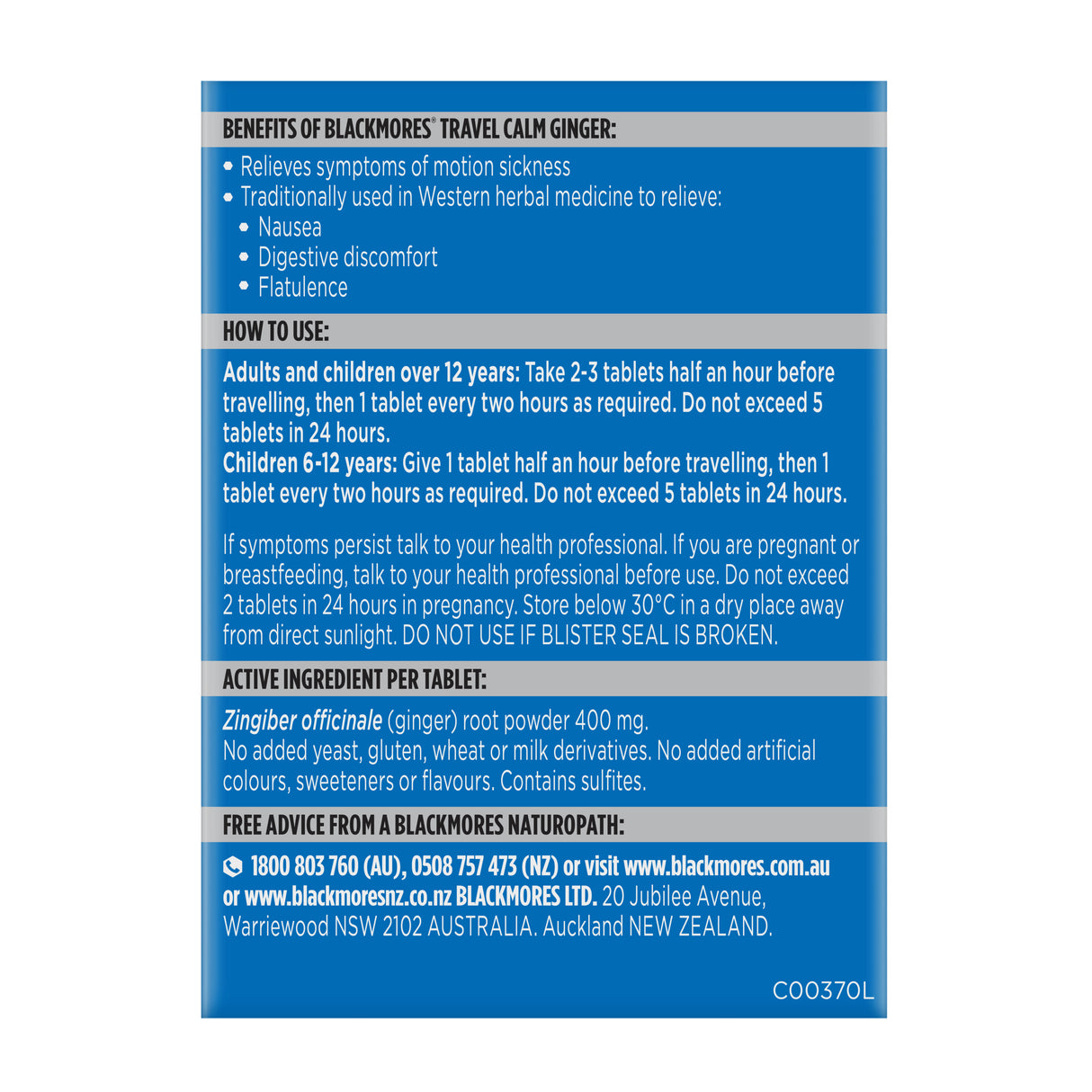 BENEFITS OF BLACKMORES® TRAVEL CALM GINGER:

• Relieves symptoms of motion sickness
• Traditionally used in Western herbal medicine to relieve:
  • Nausea
  • Digestive discomfort
  • Flatulence

HOW TO USE:

Adults and children over 12 years: Take 2-3 tablets half an hour before travelling, then 1 tablet every two hours as required. Do not exceed 5 tablets in 24 hours.
Children 6-12 years: Give 1 tablet half an hour before travelling, then 1 tablet every two hours as required. Do not exceed 5 tablets in 24 hours.

If symptoms persist talk to your health professional. If you are pregnant or breastfeeding, talk to your health professional before use. Do not exceed 2 tablets in 24 hours in pregnancy. Store below 30°C in a dry place away from direct sunlight. DO NOT USE IF BLISTER SEAL IS BROKEN.

ACTIVE INGREDIENT PER TABLET:

Zingiber officinale (ginger) root powder 400 mg.
No added yeast, gluten, wheat or milk derivatives. No added artificial colours, sweeteners or flavours. Contains sulfites.

FREE ADVICE FROM A BLACKMORES NATUROPATH:

1800 803 760 (AU), 0508 757 473 (NZ) or visit www.blackmores.com.au or www.blackmoresnz.co.nz BLACKMORES LTD. 20 Jubilee Avenue, Warriewood NSW 2102 AUSTRALIA. Auckland NEW ZEALAND.

C00370L